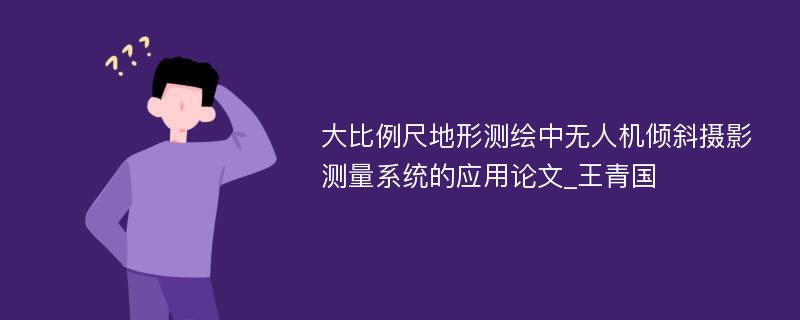 ???

大比例尺地形测绘中无人机倾斜摄影测量系统的应用论文_王青国